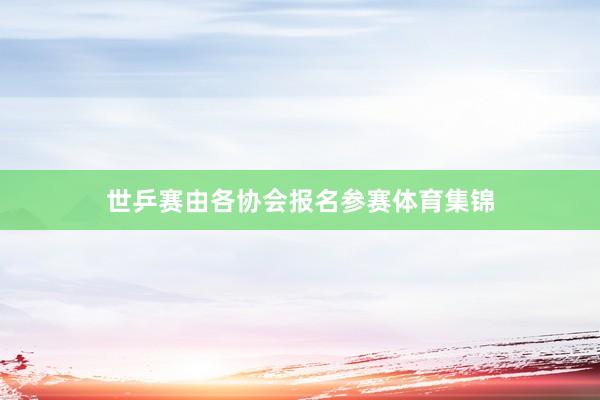 世乒赛由各协会报名参赛体育集锦